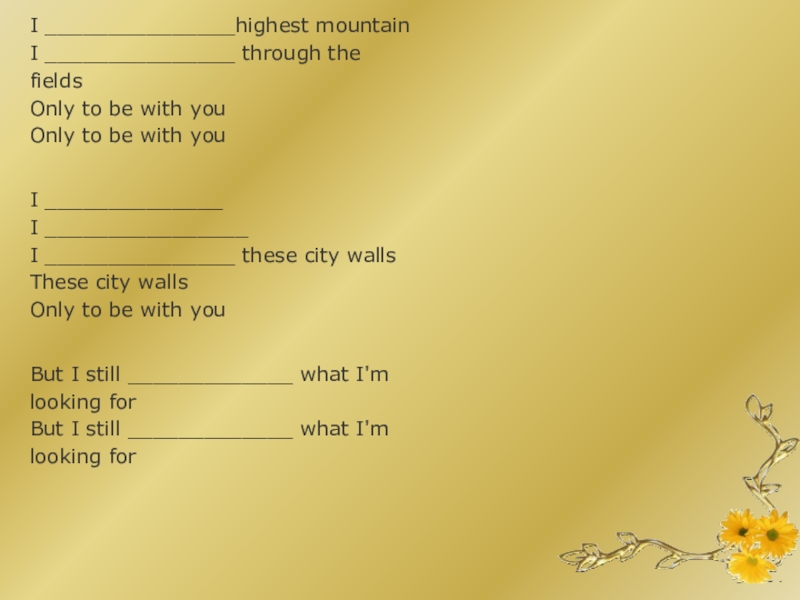 I ____highest mountain
I ____ through the fields
Only to be with you
Only to be with you

I ____
I ____
I ____ these city walls
These city walls
Only to be with you

But I still ____ what I'm looking for
But I still ____ what I'm looking for